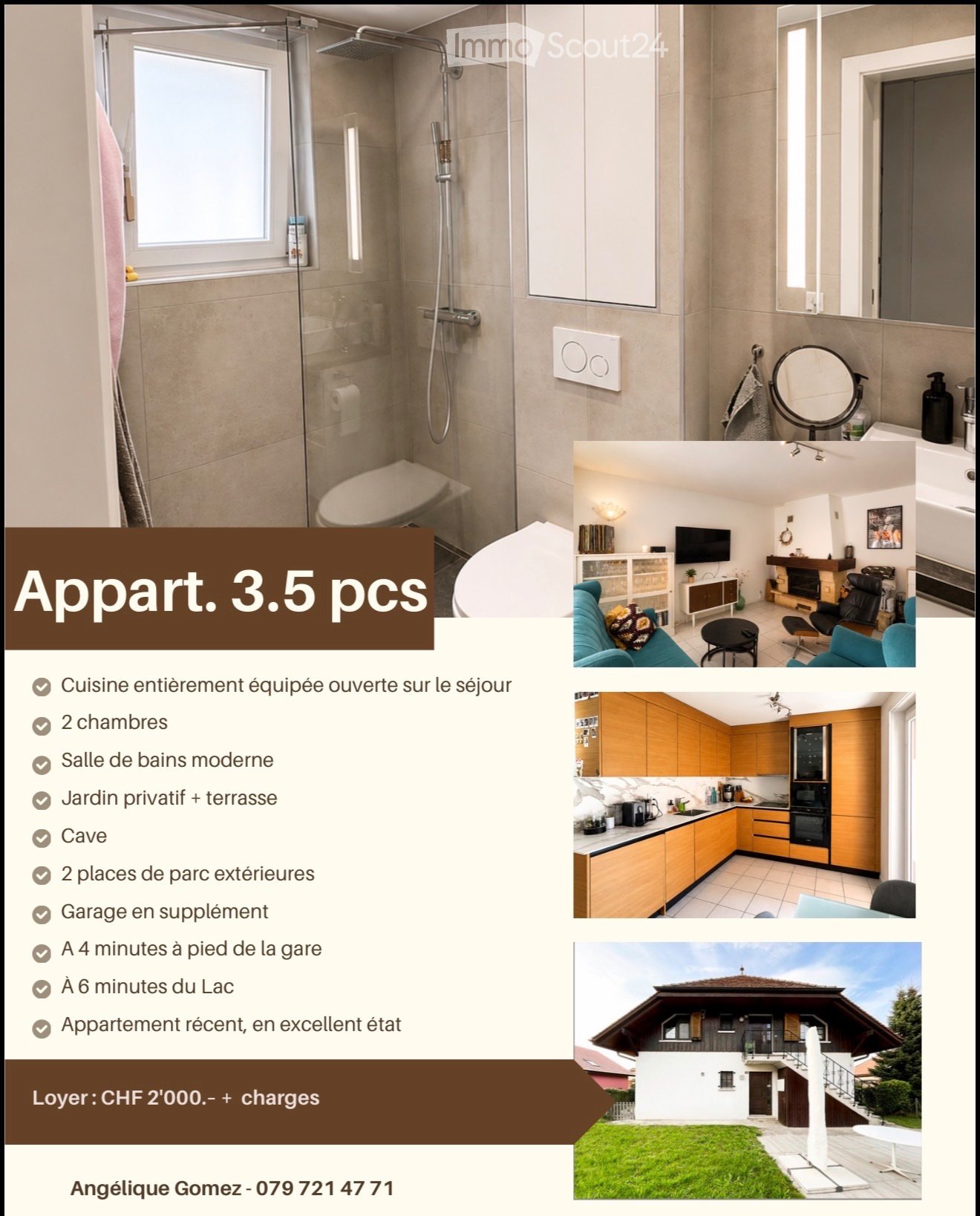 ImmoScout24

Appart. 3.5 pcs

Cuisine entièrement équipée ouverte sur le séjour
2 chambres
Salle de bains moderne
Jardin privatif + terrasse
Cave
2 places de parc extérieures
Garage en supplément
A 4 minutes à pied de la gare
À 6 minutes du Lac
Appartement récent, en excellent état

Loyer : CHF 2'000.- + charges

Angélique Gomez - 079 721 47 71